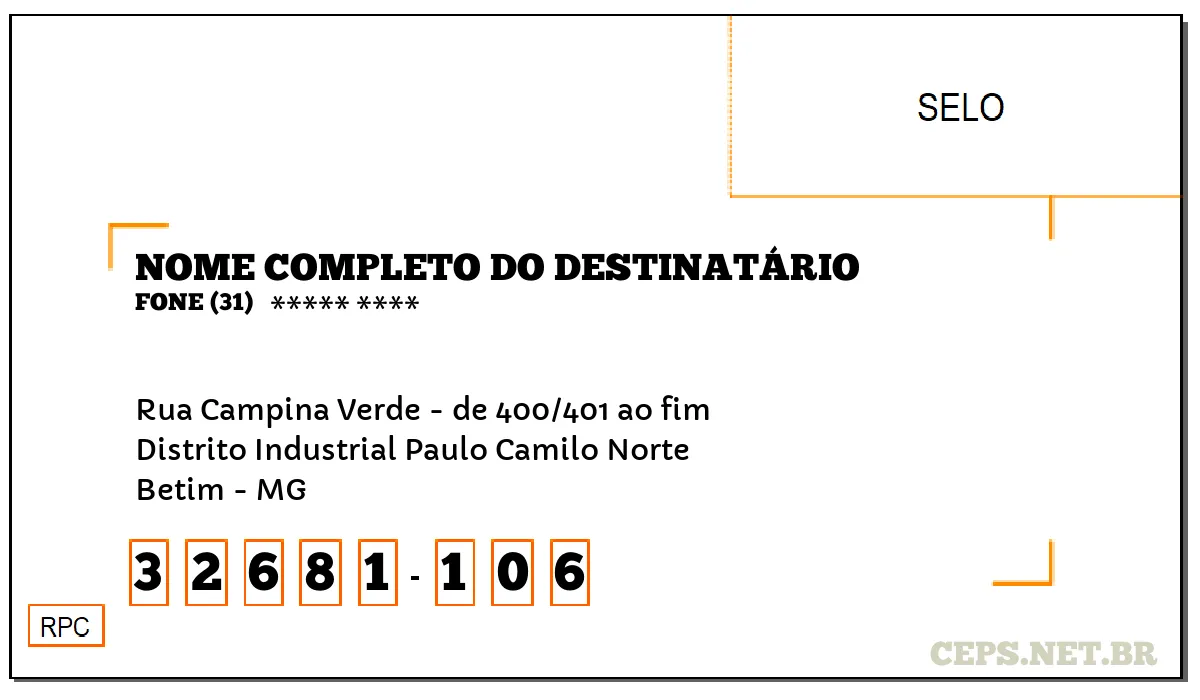 SELO

NOME COMPLETO DO DESTINATÁRIO
FONE (31) ***** ****

Rua Campina Verde - de 400/401 ao fim
Distrito Industrial Paulo Camilo Norte
Betim - MG

3 2 6 8 1 - 1 0 6

RPC

CEPS.NET.BR